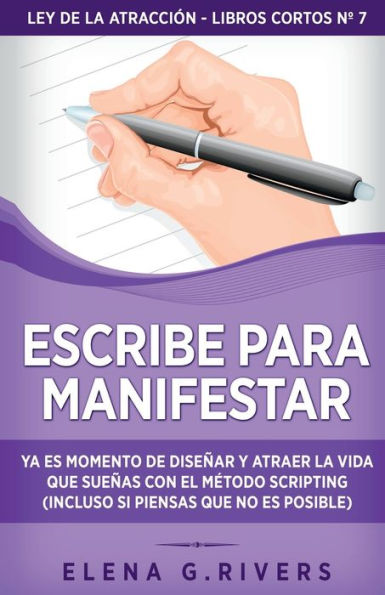 LEY DE LA ATRACCIÓN - LIBROS CORTOS Nº 7

ESCRIBE PARA MANIFESTAR

YA ES MOMENTO DE DISEÑAR Y ATRAER LA VIDA QUE SUEÑAS CON EL MÉTODO SCRIPTING (INCLUSO SI PIENSAS QUE NO ES POSIBLE)

ELENA G.RIVERS